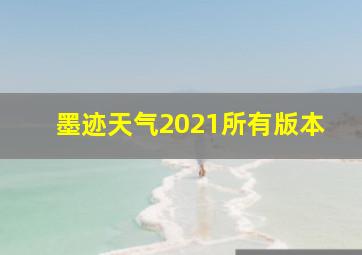 墨迹天气2021所有版本